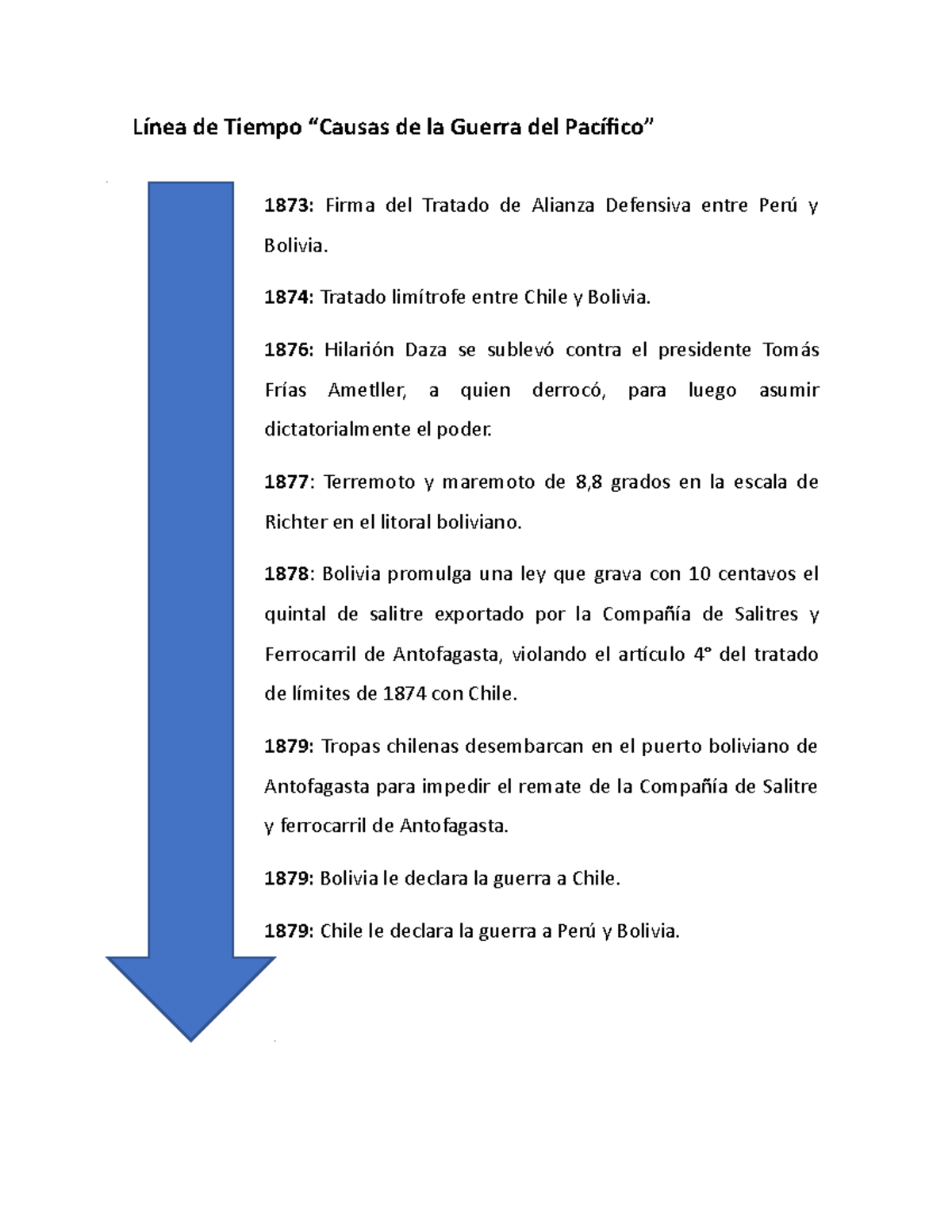 Línea de Tiempo “Causas de la Guerra del Pacífico”

1873: Firma del Tratado de Alianza Defensiva entre Perú y Bolivia.

1874: Tratado limítrofe entre Chile y Bolivia.

1876: Hilarión Daza se sublevó contra el presidente Tomás Frías Ametller, a quien derrocó, para luego asumir dictatorialmente el poder.

1877: Terremoto y maremoto de 8,8 grados en la escala de Richter en el litoral boliviano.

1878: Bolivia promulga una ley que grava con 10 centavos el quintal de salitre exportado por la Compañía de Salitres y Ferrocarril de Antofagasta, violando el artículo 4° del tratado de límites de 1874 con Chile.

1879: Tropas chilenas desembarcan en el puerto boliviano de Antofagasta para impedir el remate de la Compañía de Salitre y ferrocarril de Antofagasta.

1879: Bolivia le declara la guerra a Chile.

1879: Chile le declara la guerra a Perú y Bolivia.